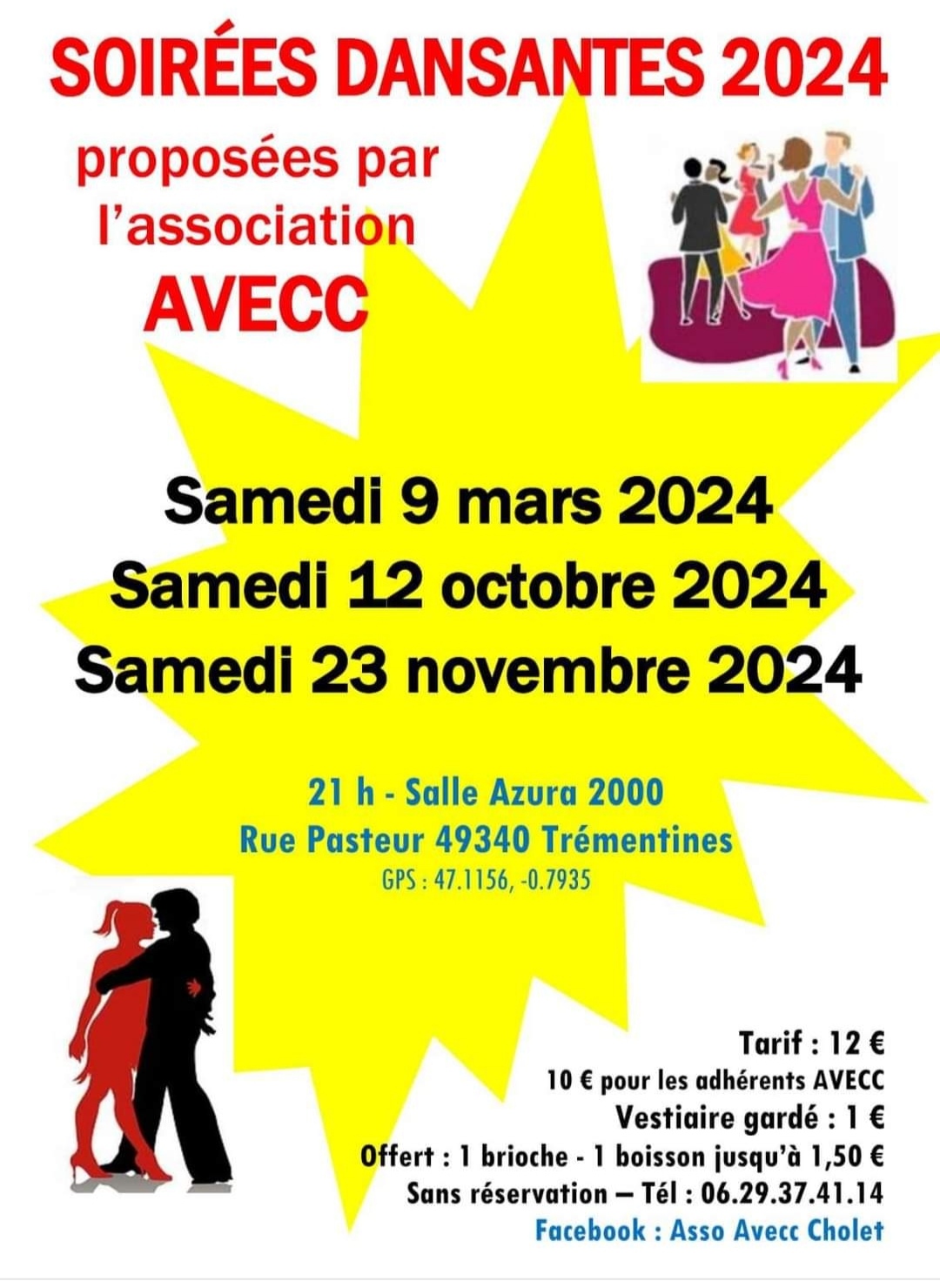 SOIRÉES DANSANTES 2024

proposées par l'association AVECC

Samedi 9 mars 2024
Samedi 12 octobre 2024
Samedi 23 novembre 2024

21 h - Salle Azura 2000
Rue Pasteur 49340 Trémentines
GPS : 47.1156, -0.7935

Tarif : 12 €
10 € pour les adhérents AVECC
Vestiaire gardé : 1 €
Offert : 1 brioche - 1 boisson jusqu'à 1,50 €
Sans réservation – Tél : 06.29.37.41.14
Facebook : Asso Avecc Cholet